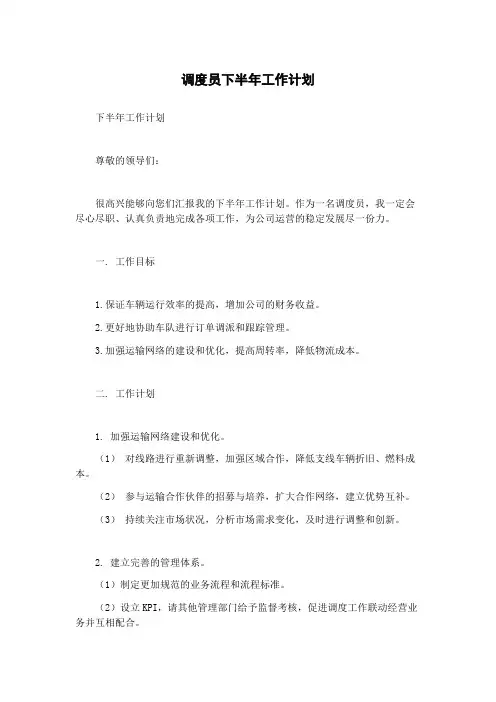 调度员下半年工作计划

下半年工作计划

尊敬的领导们：

很高兴能够向您们汇报我的下半年工作计划。作为一名调度员，我一定会尽心尽职、认真负责地完成各项工作，为公司运营的稳定发展尽一份力。

一. 工作目标

1.保证车辆运行效率的提高，增加公司的财务收益。

2.更好地协助车队进行订单调派和跟踪管理。

3.加强运输网络的建设和优化，提高周转率，降低物流成本。

二. 工作计划

1. 加强运输网络建设和优化。

（1） 对线路进行重新调整，加强区域合作，降低支线车辆折旧、燃料成本。

（2） 参与运输合作伙伴的招募与培养，扩大合作网络，建立优势互补。

（3） 持续关注市场状况，分析市场需求变化，及时进行调整和创新。

2. 建立完善的管理体系。

（1）制定更加规范的业务流程和流程标准。

（2）设立KPI，请其他管理部门给予监督考核，促进调度工作联动经营业务并互相配合。